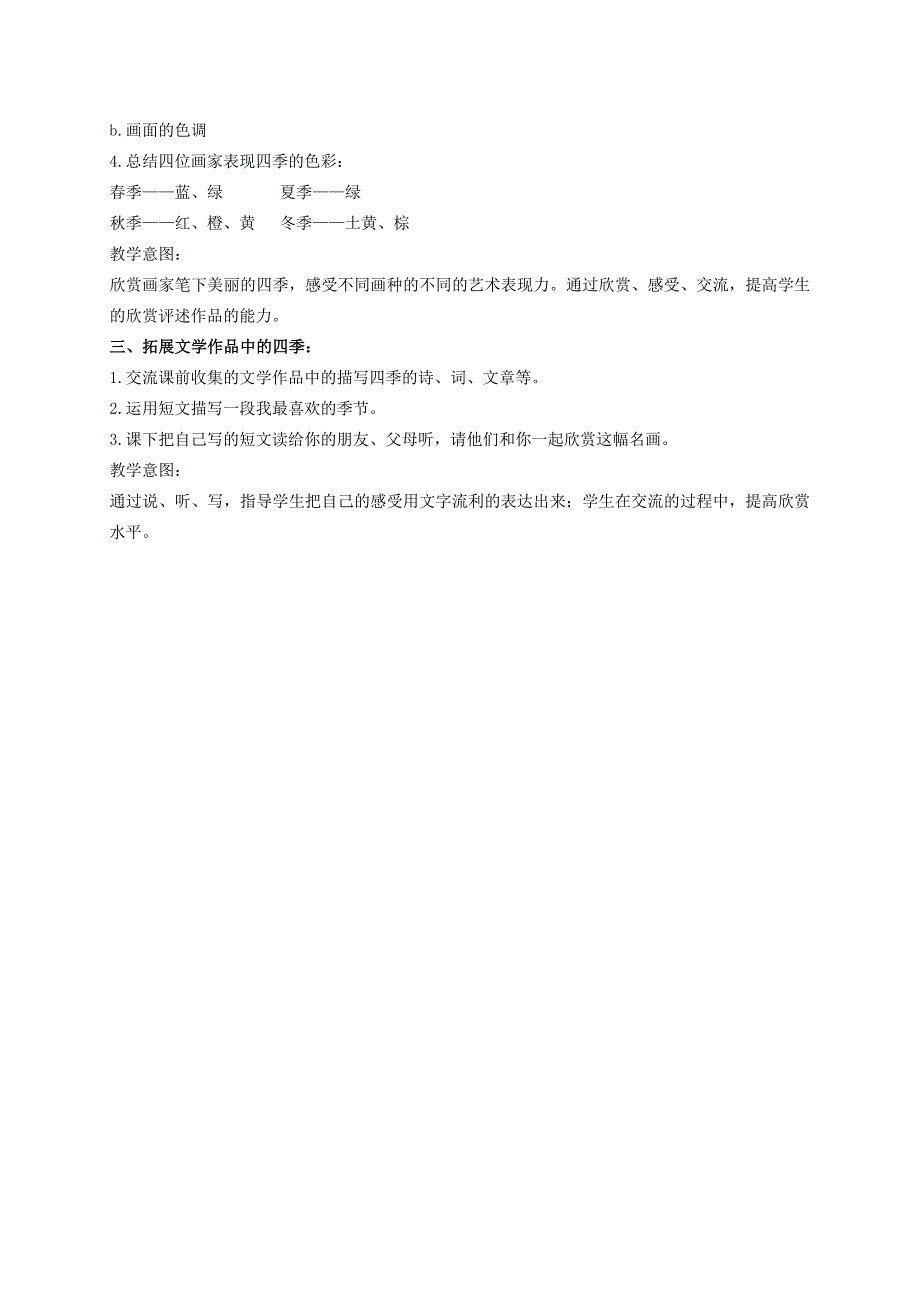 b.画面的色调
4.总结四位画家表现四季的色彩：
春季——蓝、绿　　　夏季——绿
秋季——红、橙、黄　冬季——土黄、棕
教学意图：
欣赏画家笔下美丽的四季，感受不同画种的不同的艺术表现力。通过欣赏、感受、交流，提高学生的欣赏评述作品的能力。
三、拓展文学作品中的四季：
1.交流课前收集的文学作品中的描写四季的诗、词、文章等。
2.运用短文描写一段我最喜欢的季节。
3.课下把自己写的短文读给你的朋友、父母听，请他们和你一起欣赏这幅名画。
教学意图：
通过说、听、写，指导学生把自己的感受用文字流利的表达出来；学生在交流的过程中，提高欣赏水平。